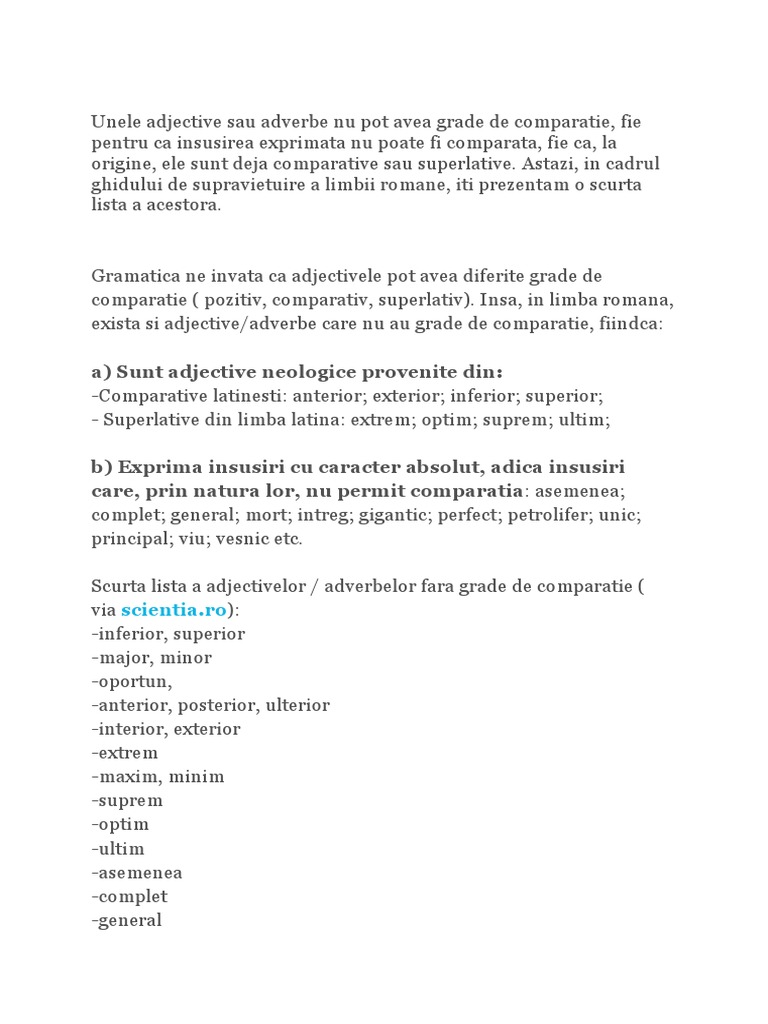 Unele adjective sau adverbe nu pot avea grade de comparatie, fie pentru ca insusirea exprimata nu poate fi comparata, fie ca, la origine, ele sunt deja comparative sau superlative. Astazi, in cadrul ghidului de supravietuire a limbii romane, iti prezentam o scurta lista a acestora.

Gramatica ne invata ca adjectivele pot avea diferite grade de comparatie ( pozitiv, comparativ, superlativ). Insa, in limba romana, exista si adjective/adverbe care nu au grade de comparatie, fiindca:

a) Sunt adjective neologice provenite din:
-Comparative latinesti: anterior; exterior; inferior; superior;
- Superlative din limba latina: extrem; optim; suprem; ultim;

b) Exprima insusiri cu caracter absolut, adica insusiri care, prin natura lor, nu permit comparatia: asemenea; complet; general; mort; intreg; gigantic; perfect; petrolifer; unic; principal; viu; vesnic etc.

Scurta lista a adjectivelor / adverbelor fara grade de comparatie ( via scientia.ro):
-inferior, superior
-major, minor
-oportun,
-anterior, posterior, ulterior
-interior, exterior
-extrem
-maxim, minim
-suprem
-optim
-ultim
-asemenea
-complet
-general